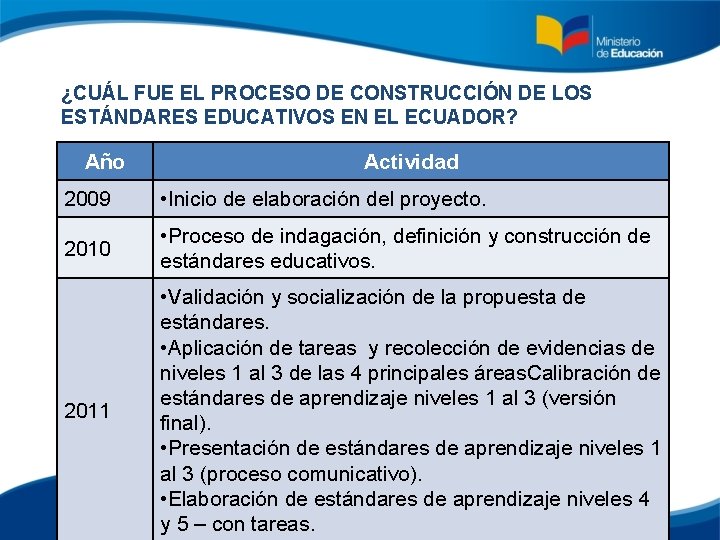 Ministerio de Educación

¿CUÁL FUE EL PROCESO DE CONSTRUCCIÓN DE LOS ESTÁNDARES EDUCATIVOS EN EL ECUADOR?

| Año | Actividad |
|---|---|
| 2009 | •Inicio de elaboración del proyecto. |
| 2010 | •Proceso de indagación, definición y construcción de estándares educativos. |
| 2011 | •Validación y socialización de la propuesta de estándares. •Aplicación de tareas y recolección de evidencias de niveles 1 al 3 de las 4 principales áreasCalibración de estándares de aprendizaje niveles 1 al 3 (versión final). •Presentación de estándares de aprendizaje niveles 1 al 3 (proceso comunicativo). •Elaboración de estándares de aprendizaje niveles 4 y 5 – con tareas. |